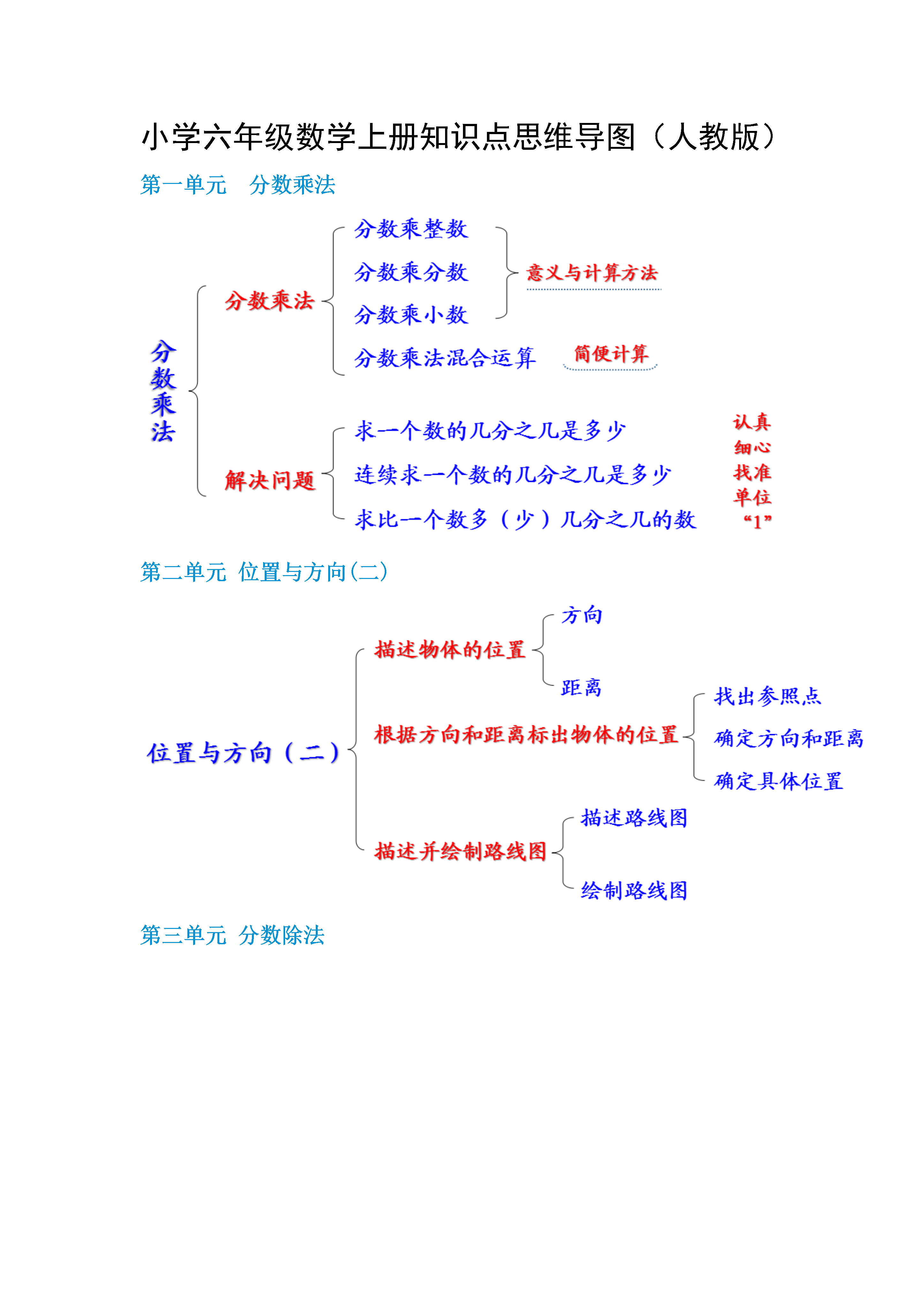 小学六年级数学上册知识点思维导图（人教版）

第一单元　分数乘法

分数乘法

分数乘法

分数乘整数

分数乘分数

分数乘小数

意义与计算方法

分数乘法混合运算

简便计算

解决问题

求一个数的几分之几是多少

连续求一个数的几分之几是多少

求比一个数多（少）几分之几的数

认真细心找准单位“1”

第二单元 位置与方向(二)

位置与方向（二）

描述物体的位置

方向

距离

根据方向和距离标出物体的位置

找出参照点

确定方向和距离

确定具体位置

描述并绘制路线图

描述路线图

绘制路线图

第三单元 分数除法